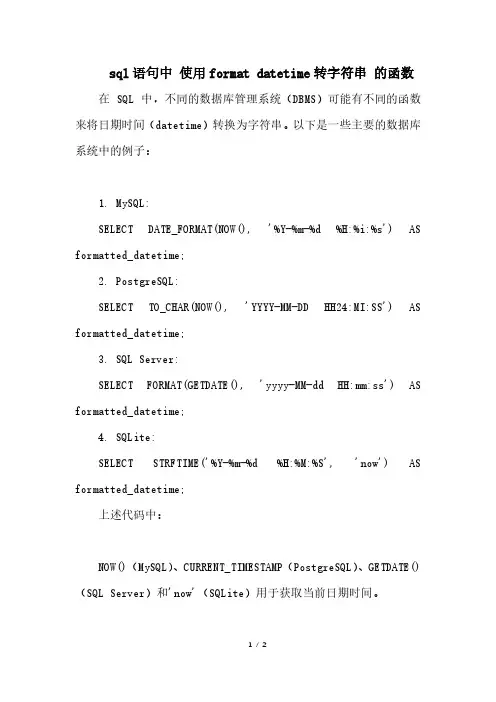 sql语句中 使用format datetime转字符串 的函数

在 SQL 中，不同的数据库管理系统（DBMS）可能有不同的函数来将日期时间（datetime）转换为字符串。以下是一些主要的数据库系统中的例子：

1. MySQL:

SELECT DATE_FORMAT(NOW(), '%Y-%m-%d %H:%i:%s') AS formatted_datetime;

2. PostgreSQL:

SELECT TO_CHAR(NOW(), 'YYYY-MM-DD HH24:MI:SS') AS formatted_datetime;

3. SQL Server:

SELECT FORMAT(GETDATE(), 'yyyy-MM-dd HH:mm:ss') AS formatted_datetime;

4. SQLite:

SELECT STRFTIME('%Y-%m-%d %H:%M:%S', 'now') AS formatted_datetime;

上述代码中：

NOW()（MySQL)、CURRENT_TIMESTAMP（PostgreSQL)、GETDATE()（SQL Server）和'now'（SQLite）用于获取当前日期时间。

1 / 2